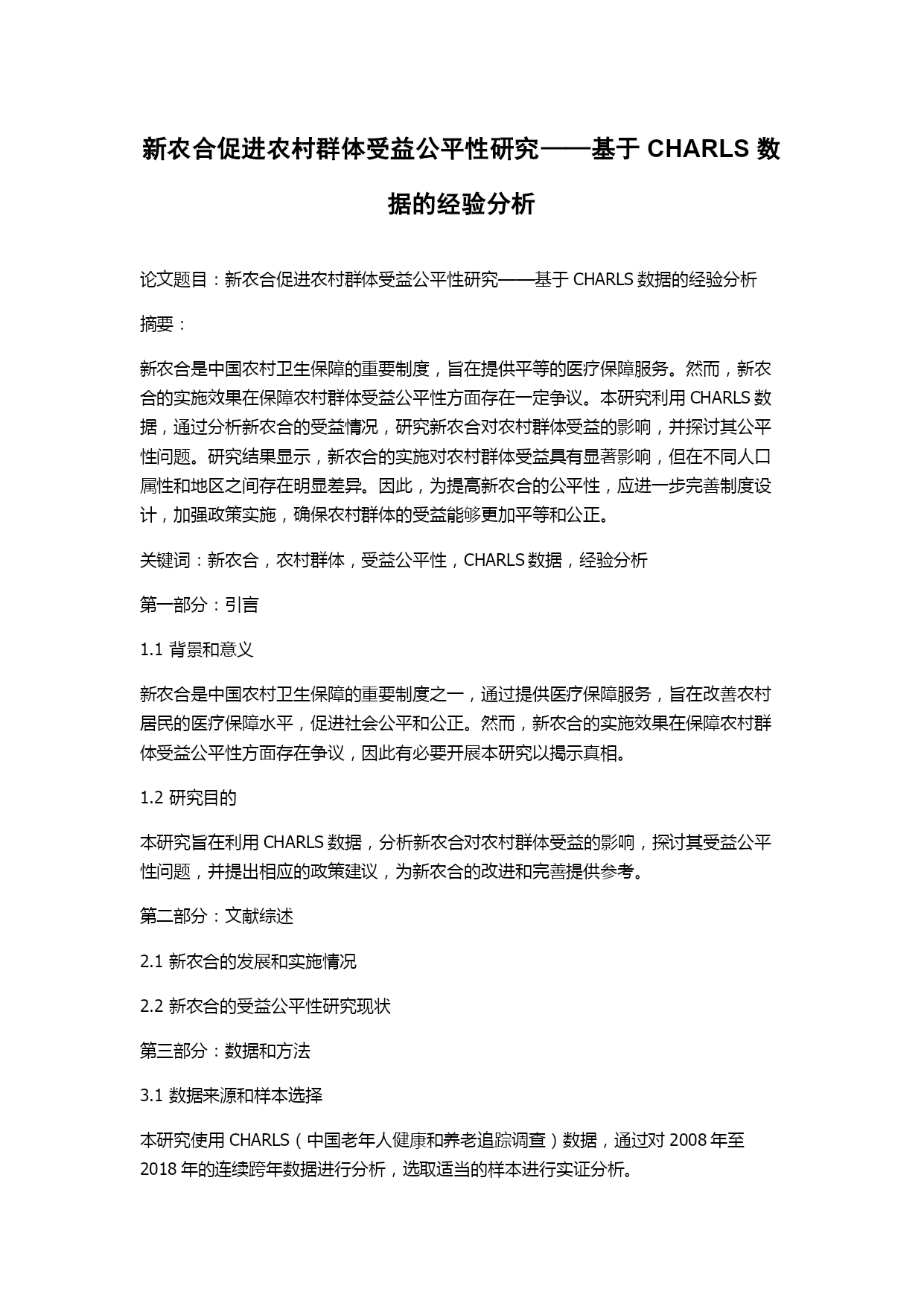 新农合促进农村群体受益公平性研究——基于 CHARLS 数据的经验分析

论文题目：新农合促进农村群体受益公平性研究——基于 CHARLS 数据的经验分析

摘要：

新农合是中国农村卫生保障的重要制度，旨在提供平等的医疗保障服务。然而，新农合的实施效果在保障农村群体受益公平性方面存在一定争议。本研究利用 CHARLS 数据，通过分析新农合的受益情况，研究新农合对农村群体受益的影响，并探讨其公平性问题。研究结果显示，新农合的实施对农村群体受益具有显著影响，但在不同人口属性和地区之间存在明显差异。因此，为提高新农合的公平性，应进一步完善制度设计，加强政策实施，确保农村群体的受益能够更加平等和公正。

关键词：新农合，农村群体，受益公平性，CHARLS 数据，经验分析

第一部分：引言

1.1 背景和意义

新农合是中国农村卫生保障的重要制度之一，通过提供医疗保障服务，旨在改善农村居民的医疗保障水平，促进社会公平和公正。然而，新农合的实施效果在保障农村群体受益公平性方面存在争议，因此有必要开展本研究以揭示真相。

1.2 研究目的

本研究旨在利用 CHARLS 数据，分析新农合对农村群体受益的影响，探讨其受益公平性问题，并提出相应的政策建议，为新农合的改进和完善提供参考。

第二部分：文献综述

2.1 新农合的发展和实施情况

2.2 新农合的受益公平性研究现状

第三部分：数据和方法

3.1 数据来源和样本选择

本研究使用 CHARLS（中国老年人健康和养老追踪调查）数据，通过对 2008 年至 2018 年的连续跨年数据进行分析，选取适当的样本进行实证分析。